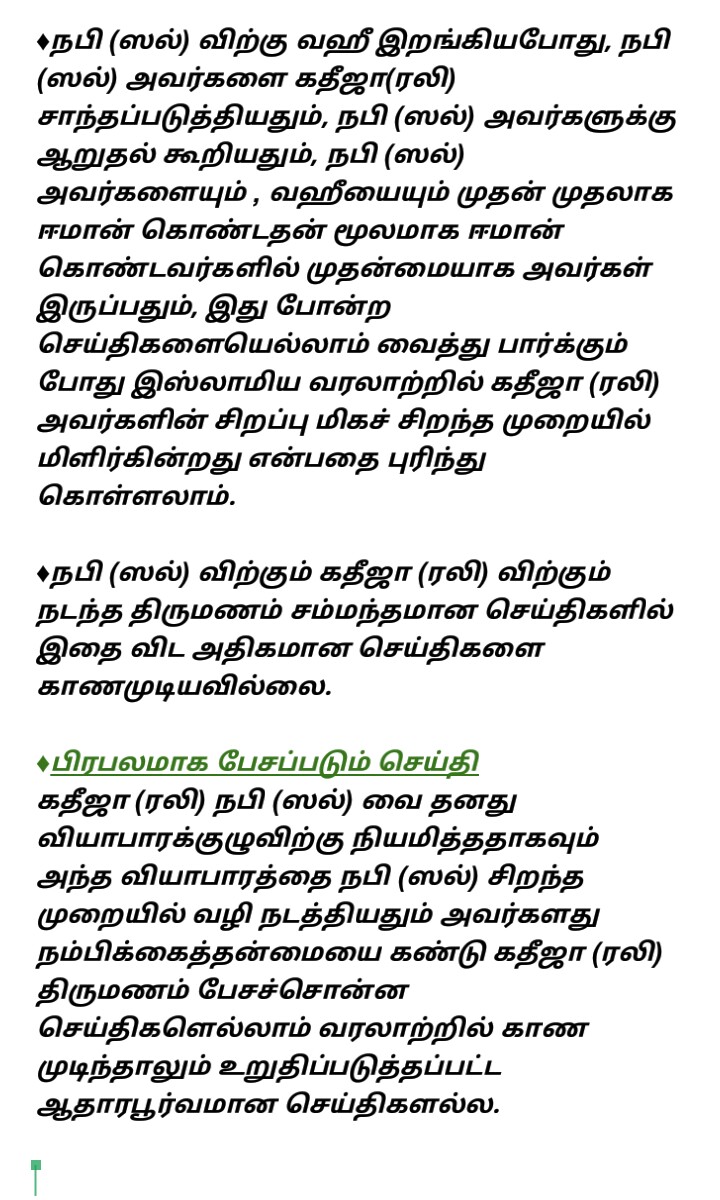 ♦நபி (ஸல்) விற்கு வஹீ இறங்கியபோது, நபி (ஸல்) அவர்களை கதீஜா(ரலி) சாந்தப்படுத்தியதும், நபி (ஸல்) அவர்களுக்கு ஆறுதல் கூறியதும், நபி (ஸல்) அவர்களையும் , வஹீயையும் முதன் முதலாக ஈமான் கொண்டதன் மூலமாக ஈமான் கொண்டவர்களில் முதன்மையாக அவர்கள் இருப்பதும், இது போன்ற செய்திகளையெல்லாம் வைத்து பார்க்கும் போது இஸ்லாமிய வரலாற்றில் கதீஜா (ரலி) அவர்களின் சிறப்பு மிகச் சிறந்த முறையில் மிளிர்கின்றது என்பதை புரிந்து கொள்ளலாம்.

♦நபி (ஸல்) விற்கும் கதீஜா (ரலி) விற்கும் நடந்த திருமணம் சம்மந்தமான செய்திகளில் இதை விட அதிகமான செய்திகளை காணமுடியவில்லை.

♦பிரபலமாக பேசப்படும் செய்தி
கதீஜா (ரலி) நபி (ஸல்) வை தனது வியாபாரக்குழுவிற்கு நியமித்ததாகவும் அந்த வியாபாரத்தை நபி (ஸல்) சிறந்த முறையில் வழி நடத்தியதும் அவர்களது நம்பிக்கைத்தன்மையை கண்டு கதீஜா (ரலி) திருமணம் பேசச்சொன்ன செய்திகளெல்லாம் வரலாற்றில் காண முடிந்தாலும் உறுதிப்படுத்தப்பட்ட ஆதாரபூர்வமான செய்திகளல்ல.